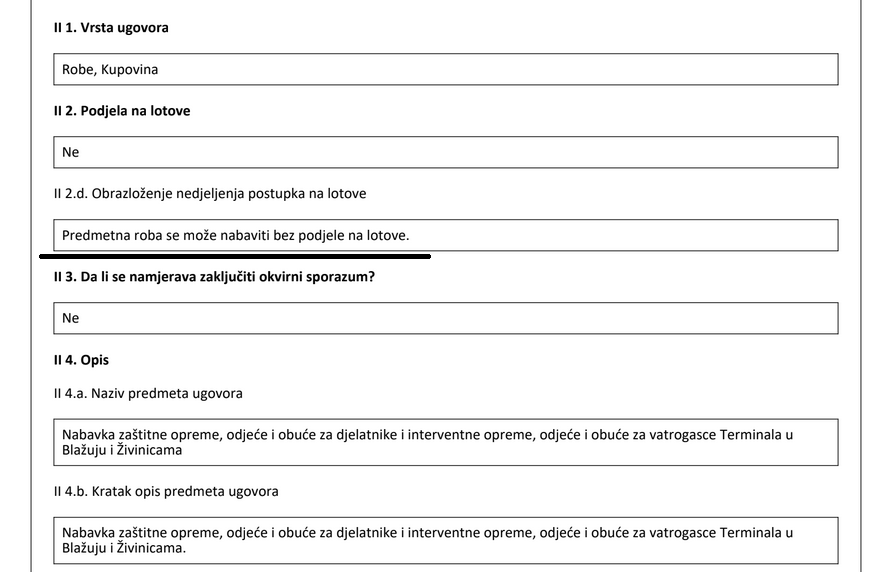 II 1. Vrsta ugovora

Robe, Kupovina

II 2. Podjela na lotove

Ne

II 2.d. Obrazloženje nedjeljenja postupka na lotove

Predmetna roba se može nabaviti bez podjele na lotove.

II 3. Da li se namjerava zaključiti okvirni sporazum?

Ne

II 4. Opis

II 4.a. Naziv predmeta ugovora

Nabavka zaštitne opreme, odjeće i obuće za djelatnike i interventne opreme, odjeće i obuće za vatrogasce Terminala u Blažuju i Živinicama

II 4.b. Kratak opis predmeta ugovora

Nabavka zaštitne opreme, odjeće i obuće za djelatnike i interventne opreme, odjeće i obuće za vatrogasce Terminala u Blažuju i Živinicama.